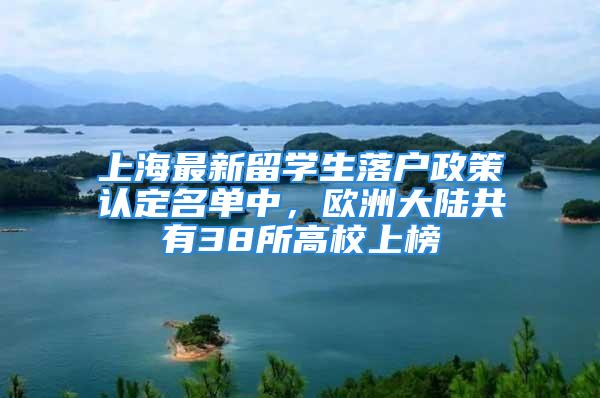 上海最新留学生落户政策认定名单中，欧洲大陆共有38所高校上榜